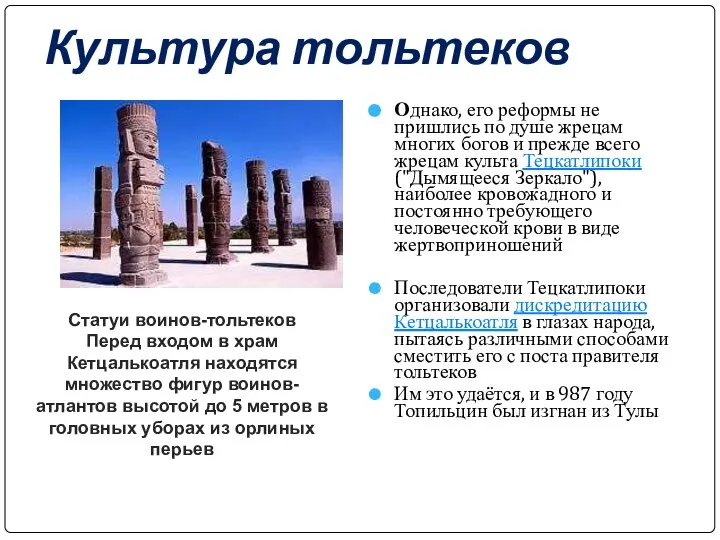 Культура тольтеков

Статуи воинов-тольтеков
Перед входом в храм Кетцалькоатля находятся множество фигур воинов-атлантов высотой до 5 метров в головных уборах из орлиных перьев

Однако, его реформы не пришлись по душе жрецам многих богов и прежде всего жрецам культа Тецкатлипоки ("Дымящееся Зеркало"), наиболее кровожадного и постоянно требующего человеческой крови в виде жертвоприношений

Последователи Тецкатлипоки организовали дискредитацию Кетцалькоатля в глазах народа, пытаясь различными способами сместить его с поста правителя тольтеков

Им это удаётся, и в 987 году Топильцин был изгнан из Тулы